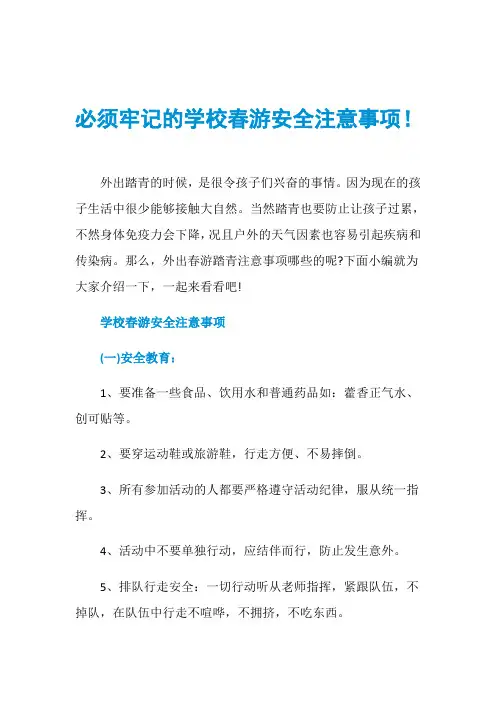 必须牢记的学校春游安全注意事项！

外出踏青的时候，是很令孩子们兴奋的事情。因为现在的孩子生活中很少能够接触大自然。当然踏青也要防止让孩子过累，不然身体免疫力会下降，况且户外的天气因素也容易引起疾病和传染病。那么，外出春游踏青注意事项哪些的呢?下面小编就为大家介绍一下，一起来看看吧!

学校春游安全注意事项

(一)安全教育：

1、要准备一些食品、饮用水和普通药品如：藿香正气水、创可贴等。

2、要穿运动鞋或旅游鞋，行走方便、不易摔倒。

3、所有参加活动的人都要严格遵守活动纪律，服从统一指挥。

4、活动中不要单独行动，应结伴而行，防止发生意外。

5、排队行走安全：一切行动听从老师指挥，紧跟队伍，不掉队，在队伍中行走不喧哗，不拥挤，不吃东西。